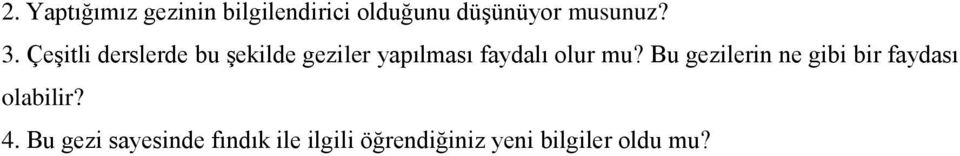 2. Yaptığımız gezinin bilgilendirici olduğunu düşünüyor musunuz?

3. Çeşitli derslerde bu şekilde geziler yapılması faydalı olur mu? Bu gezilerin ne gibi bir faydası olabilir?

4. Bu gezi sayesinde fındık ile ilgili öğrendiğiniz yeni bilgiler oldu mu?